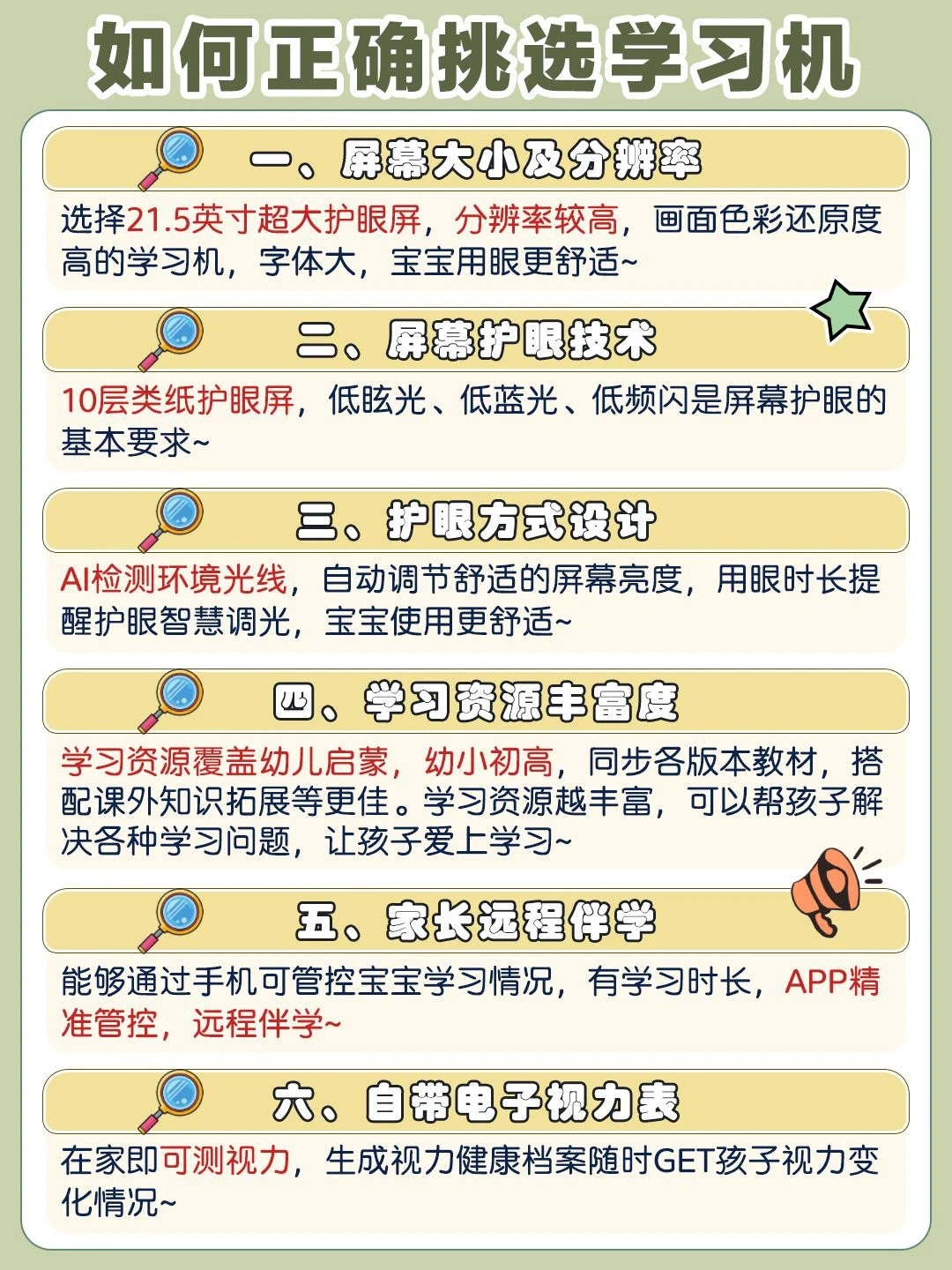 如何正确挑选学习机

一、屏幕大小及分辨率

选择21.5英寸超大护眼屏，分辨率较高，画面色彩还原度高的学习机，字体大，宝宝用眼更舒适~

二、屏幕护眼技术

10层类纸护眼屏，低眩光、低蓝光、低频闪是屏幕护眼的基本要求~

三、护眼方式设计

AI检测环境光线，自动调节舒适的屏幕亮度，用眼时长提醒护眼智慧调光，宝宝使用更舒适~

四、学习资源丰富度

学习资源覆盖幼儿启蒙，幼小初高，同步各版本教材，搭配课外知识拓展等更佳。学习资源越丰富，可以帮孩子解决各种学习问题，让孩子爱上学习~

五、家长远程伴学

能够通过手机可管控宝宝学习情况，有学习时长，APP精准管控，远程伴学~

六、自带电子视力表

在家即可测视力，生成视力健康档案随时GET孩子视力变化情况~